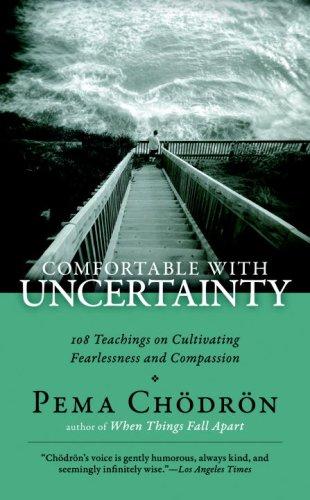 COMFORTABLE WITH
UNCERTAINTY

108 Teachings on Cultivating
Fearlessness and Compassion

PEMA CHÖDRÖN
author of When Things Fall Apart

"Chödrön's voice is gently humorous, always kind, and seemingly infinitely wise."—Los Angeles Times